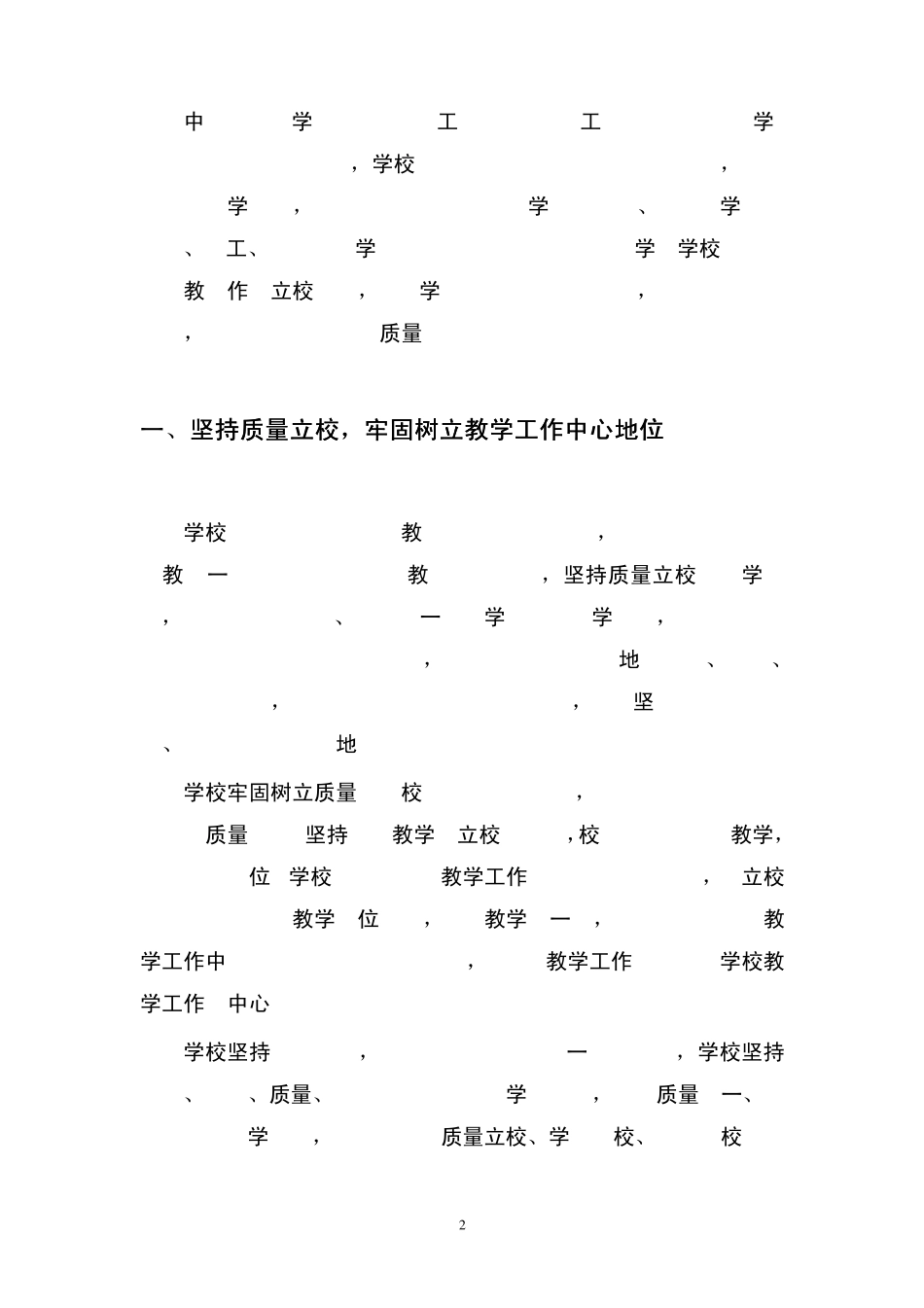 中 学 工 工 学

，学校 ，

学 ， 学 、 学

、 工、 学 学 学校

教 作 立校 ， 学 ，

， 质量

一、坚持质量立校，牢固树立教学工作中心地位

学校 教 ，

教 一 教 ，坚持质量立校 学

， 、 一 学 学 ，

， 地 、 、

， ， 坚

、 地

学校牢固树立质量 校 ，

质量 坚持 教学 立校 ，校 教学，

位 学校 教学工作 ， 立校

教学 位 ， 教学 一 ， 教

学工作中 ， 教学工作 学校教

学工作 中心

学校坚持 ， 一 ，学校坚持

、 、质量、 学 ， 质量 一、

学 ， 质量立校、学 校、 校

2